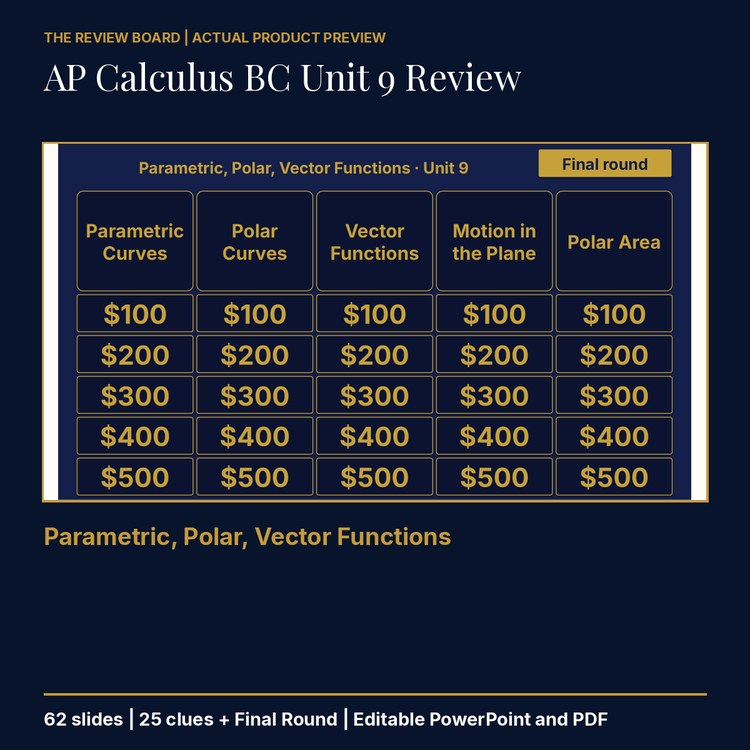 THE REVIEW BOARD | ACTUAL PRODUCT PREVIEW

AP Calculus BC Unit 9 Review

Parametric, Polar, Vector Functions · Unit 9

Final round

| Parametric Curves | Polar Curves | Vector Functions | Motion in the Plane | Polar Area |
|---|---|---|---|---|
| \$100 | \$100 | \$100 | \$100 | \$100 |
| \$200 | \$200 | \$200 | \$200 | \$200 |
| \$300 | \$300 | \$300 | \$300 | \$300 |
| \$400 | \$400 | \$400 | \$400 | \$400 |
| \$500 | \$500 | \$500 | \$500 | \$500 |

Parametric, Polar, Vector Functions

62 slides | 25 clues + Final Round | Editable PowerPoint and PDF